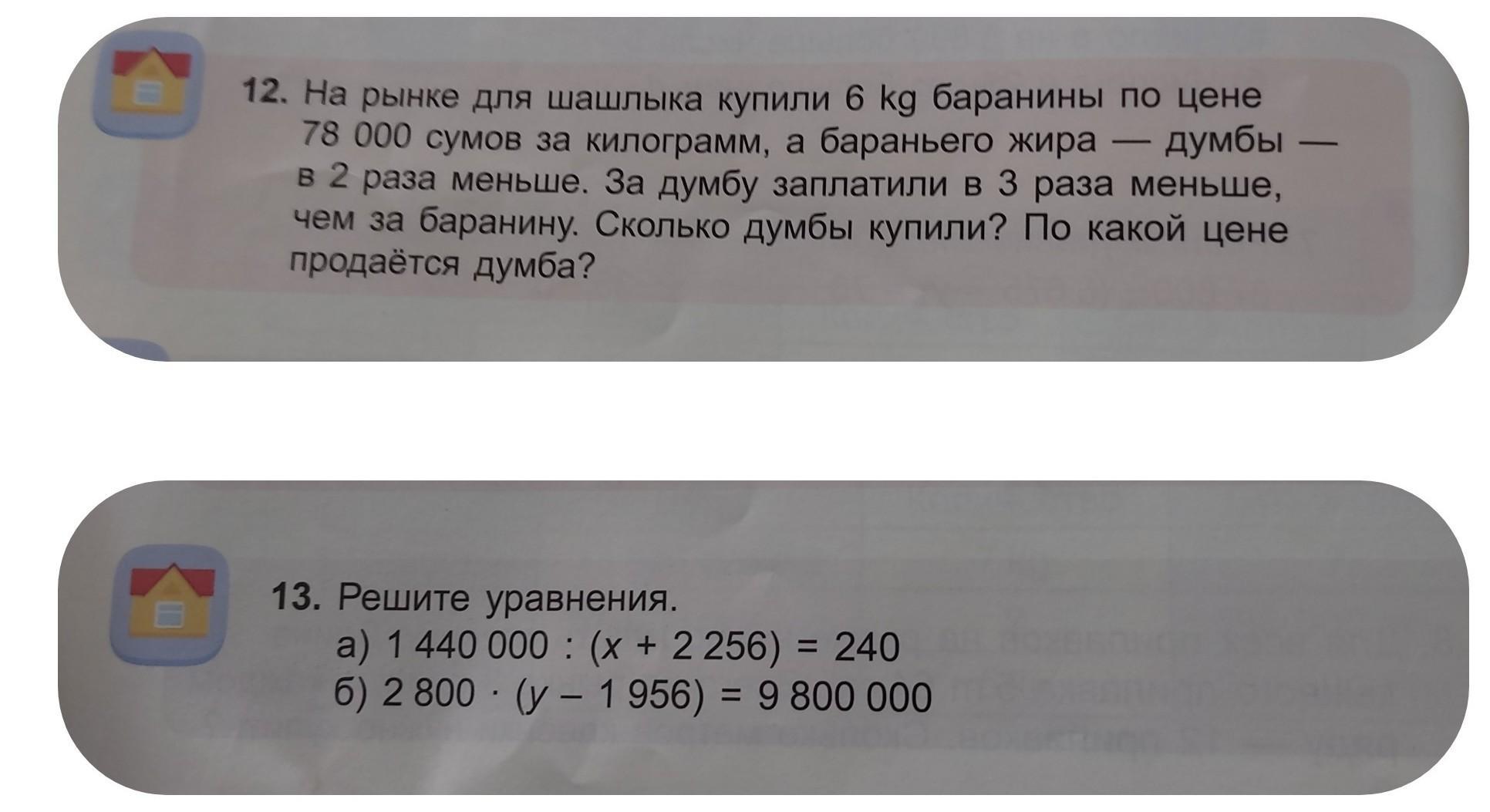 12. На рынке для шашлыка купили 6 kg баранины по цене 78 000 сумов за килограмм, а бараньего жира — думбы — в 2 раза меньше. За думбу заплатили в 3 раза меньше, чем за баранину. Сколько думбы купили? По какой цене продаётся думба?

13. Решите уравнения.
а) $1\,440\,000 : (x + 2\,256) = 240$
б) $2\,800 \cdot (y - 1\,956) = 9\,800\,000$